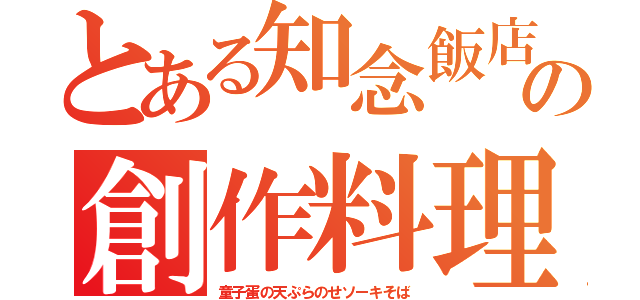 とある知念飯店の
創作料理
童子蛋の天ぷらのせソーキそば